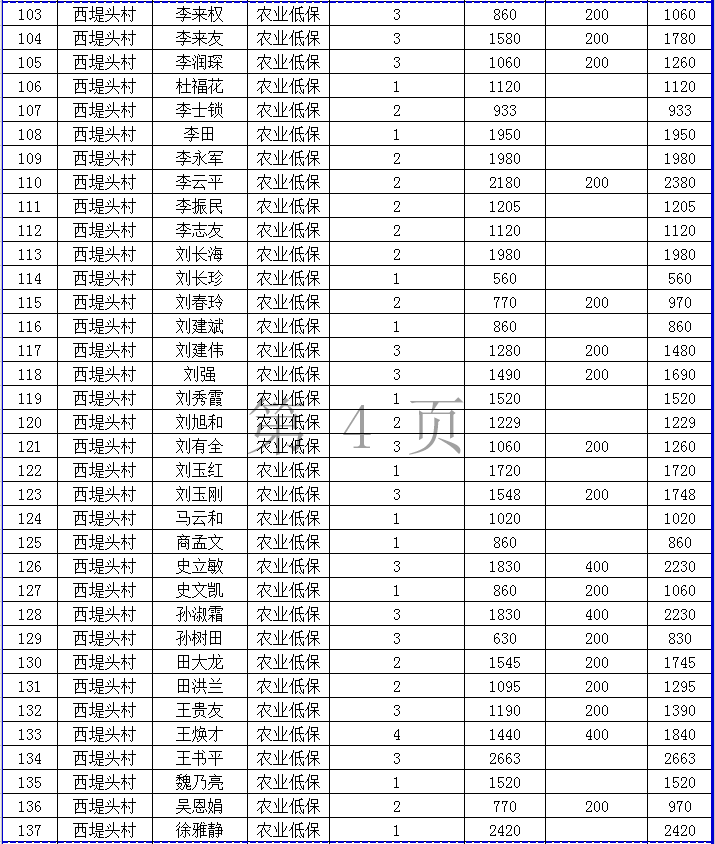 | 103 | 西堤头村 | 李来权 | 农业低保 | 3 | 860 | 200 | 1060 |
|---|---|---|---|---|---|---|---|
| 104 | 西堤头村 | 李来友 | 农业低保 | 3 | 1580 | 200 | 1780 |
| 105 | 西堤头村 | 李润琛 | 农业低保 | 3 | 1060 | 200 | 1260 |
| 106 | 西堤头村 | 杜福花 | 农业低保 | 1 | 1120 |  | 1120 |
| 107 | 西堤头村 | 李士锁 | 农业低保 | 2 | 933 |  | 933 |
| 108 | 西堤头村 | 李田 | 农业低保 | 1 | 1950 |  | 1950 |
| 109 | 西堤头村 | 李永军 | 农业低保 | 2 | 1980 |  | 1980 |
| 110 | 西堤头村 | 李云平 | 农业低保 | 2 | 2180 | 200 | 2380 |
| 111 | 西堤头村 | 李振民 | 农业低保 | 2 | 1205 |  | 1205 |
| 112 | 西堤头村 | 李志友 | 农业低保 | 2 | 1120 |  | 1120 |
| 113 | 西堤头村 | 刘长海 | 农业低保 | 2 | 1980 |  | 1980 |
| 114 | 西堤头村 | 刘长珍 | 农业低保 | 1 | 560 |  | 560 |
| 115 | 西堤头村 | 刘春玲 | 农业低保 | 2 | 770 | 200 | 970 |
| 116 | 西堤头村 | 刘建斌 | 农业低保 | 1 | 860 |  | 860 |
| 117 | 西堤头村 | 刘建伟 | 农业低保 | 3 | 1280 | 200 | 1480 |
| 118 | 西堤头村 | 刘强 | 农业低保 | 3 | 1490 | 200 | 1690 |
| 119 | 西堤头村 | 刘秀霞 | 农业低保 | 1 | 1520 |  | 1520 |
| 120 | 西堤头村 | 刘旭和 | 农业低保 | 2 | 1229 |  | 1229 |
| 121 | 西堤头村 | 刘有全 | 农业低保 | 3 | 1060 | 200 | 1260 |
| 122 | 西堤头村 | 刘玉红 | 农业低保 | 1 | 1720 |  | 1720 |
| 123 | 西堤头村 | 刘玉刚 | 农业低保 | 3 | 1548 | 200 | 1748 |
| 124 | 西堤头村 | 马云和 | 农业低保 | 1 | 1020 |  | 1020 |
| 125 | 西堤头村 | 商孟文 | 农业低保 | 1 | 860 |  | 860 |
| 126 | 西堤头村 | 史立敏 | 农业低保 | 3 | 1830 | 400 | 2230 |
| 127 | 西堤头村 | 史文凯 | 农业低保 | 1 | 860 | 200 | 1060 |
| 128 | 西堤头村 | 孙淑霜 | 农业低保 | 3 | 1830 | 400 | 2230 |
| 129 | 西堤头村 | 孙树田 | 农业低保 | 3 | 630 | 200 | 830 |
| 130 | 西堤头村 | 田大龙 | 农业低保 | 2 | 1545 | 200 | 1745 |
| 131 | 西堤头村 | 田洪兰 | 农业低保 | 2 | 1095 | 200 | 1295 |
| 132 | 西堤头村 | 王贵友 | 农业低保 | 3 | 1190 | 200 | 1390 |
| 133 | 西堤头村 | 王焕才 | 农业低保 | 4 | 1440 | 400 | 1840 |
| 134 | 西堤头村 | 王书平 | 农业低保 | 3 | 2663 |  | 2663 |
| 135 | 西堤头村 | 魏乃亮 | 农业低保 | 1 | 1520 |  | 1520 |
| 136 | 西堤头村 | 吴恩娟 | 农业低保 | 2 | 770 | 200 | 970 |
| 137 | 西堤头村 | 徐雅静 | 农业低保 | 1 | 2420 |  | 2420 |

第 4 页